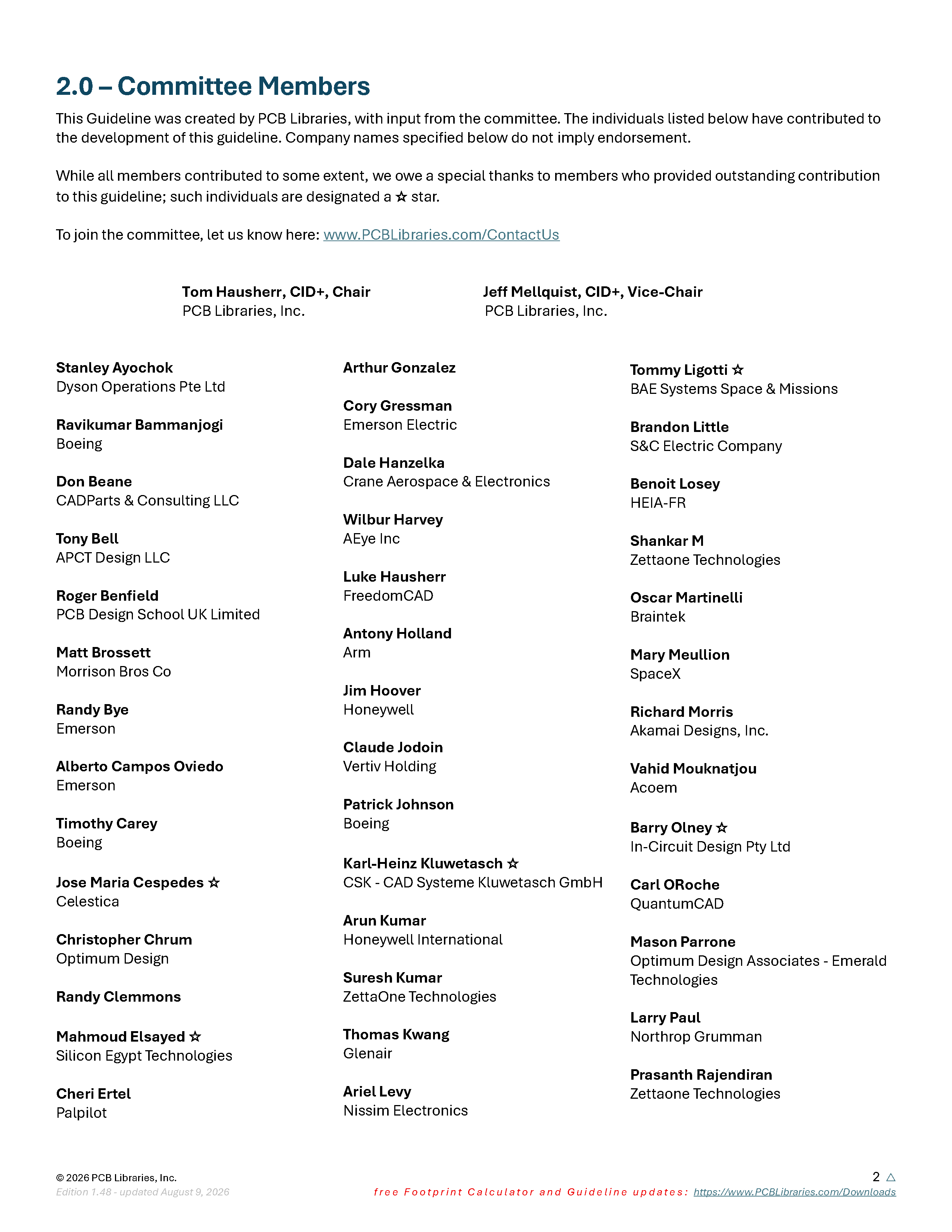 2.0 – Committee Members

This Guideline was created by PCB Libraries, with input from the committee. The individuals listed below have contributed to the development of this guideline. Company names specified below do not imply endorsement.

While all members contributed to some extent, we owe a special thanks to members who provided outstanding contribution to this guideline; such individuals are designated a ☆ star.

To join the committee, let us know here: www.PCBLibraries.com/ContactUs

Tom Hausherr, CID+, Chair
PCB Libraries, Inc.

Jeff Mellquist, CID+, Vice-Chair
PCB Libraries, Inc.

Stanley Ayochok
Dyson Operations Pte Ltd

Ravikumar Bammanjogi
Boeing

Don Beane
CADParts & Consulting LLC

Tony Bell
APCT Design LLC

Roger Benfield
PCB Design School UK Limited

Matt Brossett
Morrison Bros Co

Randy Bye
Emerson

Alberto Campos Oviedo
Emerson

Timothy Carey
Boeing

Jose Maria Cespedes ☆
Celestica

Christopher Chrum
Optimum Design

Randy Clemmons

Mahmoud Elsayed ☆
Silicon Egypt Technologies

Cheri Ertel
Palpilot

Arthur Gonzalez

Cory Gressman
Emerson Electric

Dale Hanzelka
Crane Aerospace & Electronics

Wilbur Harvey
AEye Inc

Luke Hausherr
FreedomCAD

Antony Holland
Arm

Jim Hoover
Honeywell

Claude Jodoin
Vertiv Holding

Patrick Johnson
Boeing

Karl-Heinz Kluwetasch ☆
CSK - CAD Systeme Kluwetasch GmbH

Arun Kumar
Honeywell International

Suresh Kumar
ZettaOne Technologies

Thomas Kwang
Glenair

Ariel Levy
Nissim Electronics

Tommy Ligotti ☆
BAE Systems Space & Missions

Brandon Little
S&C Electric Company

Benoit Losey
HEIA-FR

Shankar M
Zettaone Technologies

Oscar Martinelli
Braintek

Mary Meullion
SpaceX

Richard Morris
Akamai Designs, Inc.

Vahid Mouknatjou
Acoem

Barry Olney ☆
In-Circuit Design Pty Ltd

Carl ORoche
QuantumCAD

Mason Parrone
Optimum Design Associates - Emerald Technologies

Larry Paul
Northrop Grumman

Prasanth Rajendiran
Zettaone Technologies

© 2026 PCB Libraries, Inc.
Edition 1.48 - updated August 9, 2026

2 △
free Footprint Calculator and Guideline updates: https://www.PCBLibraries.com/Downloads